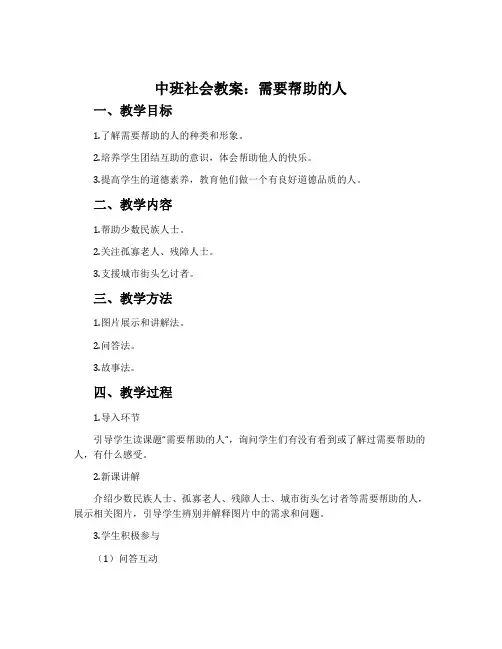 中班社会教案：需要帮助的人

一、教学目标

1.了解需要帮助的人的种类和形象。

2.培养学生团结互助的意识，体会帮助他人的快乐。

3.提高学生的道德素养，教育他们做一个有良好道德品质的人。

二、教学内容

1.帮助少数民族人士。

2.关注孤寡老人、残障人士。

3.支援城市街头乞讨者。

三、教学方法

1.图片展示和讲解法。

2.问答法。

3.故事法。

四、教学过程

1.导入环节

引导学生读课题“需要帮助的人”，询问学生们有没有看到或了解过需要帮助的人，有什么感受。

2.新课讲解

介绍少数民族人士、孤寡老人、残障人士、城市街头乞讨者等需要帮助的人，展示相关图片，引导学生辨别并解释图片中的需求和问题。

3.学生积极参与

（1）问答互动